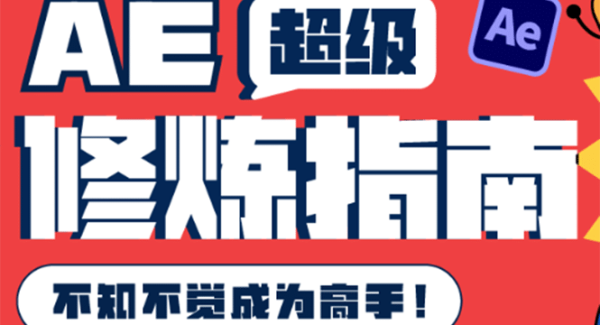 AE 超级

Ae

修炼指南

不知不觉成为高手!